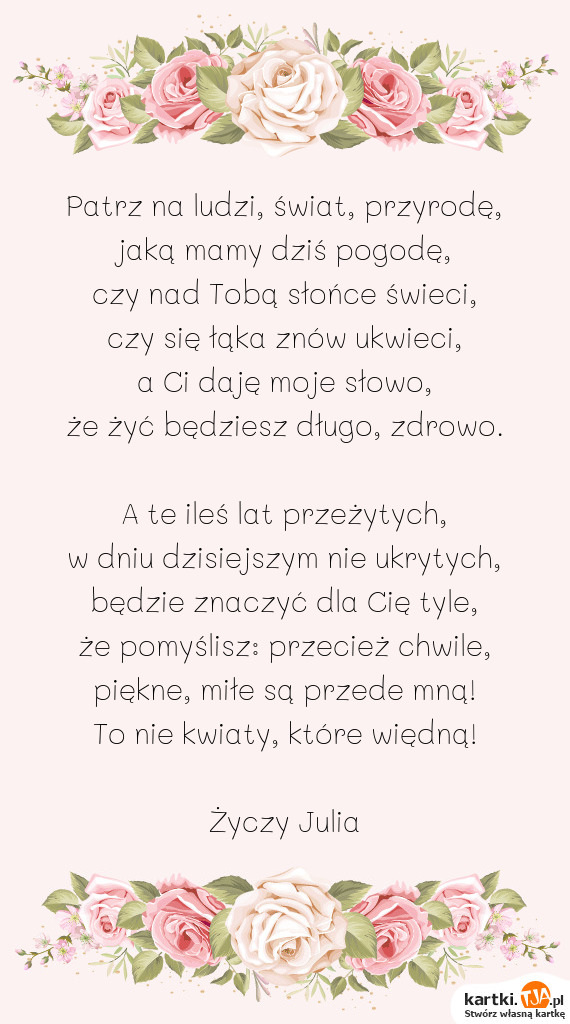 Patrz na ludzi, świat, przyrodę,
jaką mamy dziś pogodę,
czy nad Tobą słońce świeci,
czy się łąka znów ukwieci,
a Ci daję moje słowo,
że żyć będziesz długo, zdrowo.

A te ileś lat przeżytych,
w dniu dzisiejszym nie ukrytych,
będzie znaczyć dla Cię tyle,
że pomyślisz: przecież chwile,
piękne, miłe są przede mną!
To nie kwiaty, które więdną!

Życzy Julia

kartki.tja.pl
Stwórz własną kartkę